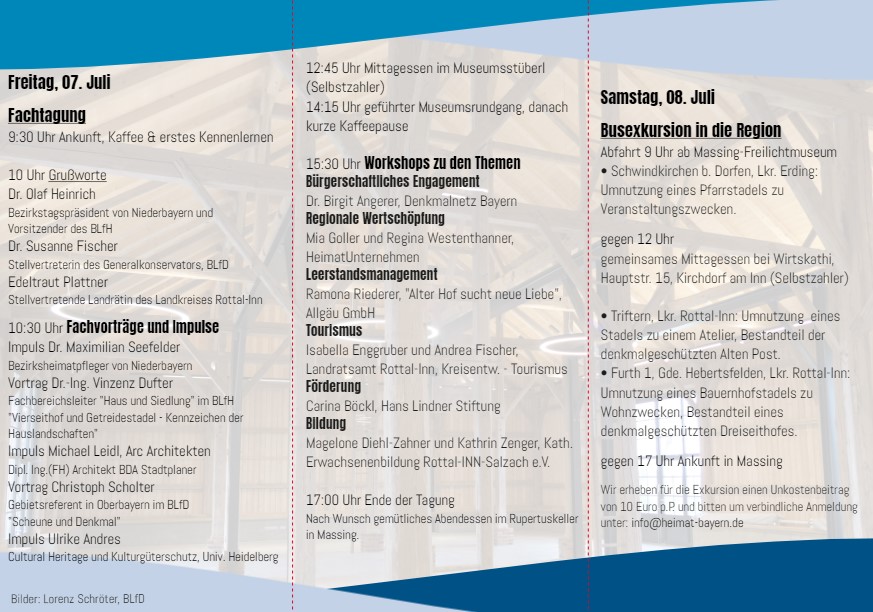 Freitag, 07. Juli

Fachtagung
9:30 Uhr Ankunft, Kaffee & erstes Kennenlernen

10 Uhr Grußworte
Dr. Olaf Heinrich
Bezirkstagspräsident von Niederbayern und Vorsitzender des BLfH
Dr. Susanne Fischer
Stellvertreterin des Generalkonservators, BLfD
Edeltraut Plattner
Stellvertretende Landrätin des Landkreises Rottal-Inn

10:30 Uhr Fachvorträge und Impulse
Impuls Dr. Maximilian Seefelder
Bezirksheimatpfleger von Niederbayern
Vortrag Dr.-Ing. Vinzenz Dufter
Fachbereichsleiter "Haus und Siedlung" im BLfH
"Vierseithof und Getreidestadel - Kennzeichen der Hauslandschaften"
Impuls Michael Leidl, Arc Architekten
Dipl. Ing.(FH) Architekt BDA Stadtplaner
Vortrag Christoph Scholter
Gebietsreferent in Oberbayern im BLfD
"Scheune und Denkmal"
Impuls Ulrike Andres
Cultural Heritage und Kulturgüterschutz, Univ. Heidelberg

Bilder: Lorenz Schröter, BLfD

12:45 Uhr Mittagessen im Museumsstüberl (Selbstzahler)
14:15 Uhr geführter Museumsrundgang, danach kurze Kaffeepause

15:30 Uhr Workshops zu den Themen
Bürgerschaftliches Engagement
Dr. Birgit Angerer, Denkmalnetz Bayern
Regionale Wertschöpfung
Mia Goller und Regina Westenthanner, HeimatUnternehmen
Leerstandsmanagement
Ramona Riederer, "Alter Hof sucht neue Liebe", Allgäu GmbH
Tourismus
Isabella Enggruber und Andrea Fischer, Landratsamt Rottal-Inn, Kreisentw. - Tourismus
Förderung
Carina Böckl, Hans Lindner Stiftung
Bildung
Magelone Diehl-Zahner und Kathrin Zenger, Kath. Erwachsenenbildung Rottal-INN-Salzach e.V.

17:00 Uhr Ende der Tagung
Nach Wunsch gemütliches Abendessen im Rupertuskeller in Massing.

Samstag, 08. Juli

Busexkursion in die Region
Abfahrt 9 Uhr ab Massing-Freilichtmuseum
• Schwindkirchen b. Dorfen, Lkr. Erding: Umnutzung eines Pfarrstadels zu Veranstaltungszwecken.

gegen 12 Uhr
gemeinsames Mittagessen bei Wirtskathi, Hauptstr. 15, Kirchdorf am Inn (Selbstzahler)

• Triftern, Lkr. Rottal-Inn: Umnutzung eines Stadels zu einem Atelier, Bestandteil der denkmalgeschützten Alten Post.
• Furth 1, Gde. Hebertsfelden, Lkr. Rottal-Inn: Umnutzung eines Bauernhofstadels zu Wohnzwecken, Bestandteil eines denkmalgeschützten Dreiseithofes.

gegen 17 Uhr Ankunft in Massing

Wir erheben für die Exkursion einen Unkostenbeitrag von 10 Euro p.P. und bitten um verbindliche Anmeldung unter: info@heimat-bayern.de